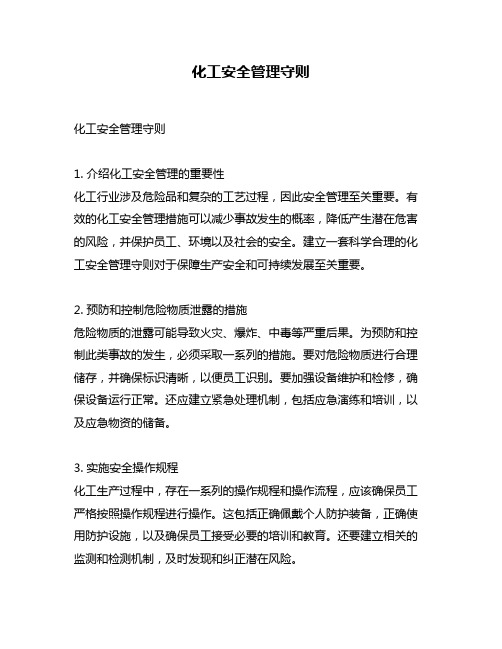 化工安全管理守则

化工安全管理守则

1. 介绍化工安全管理的重要性
化工行业涉及危险品和复杂的工艺过程，因此安全管理至关重要。有效的化工安全管理措施可以减少事故发生的概率，降低产生潜在危害的风险，并保护员工、环境以及社会的安全。建立一套科学合理的化工安全管理守则对于保障生产安全和可持续发展至关重要。

2. 预防和控制危险物质泄露的措施
危险物质的泄露可能导致火灾、爆炸、中毒等严重后果。为预防和控制此类事故的发生，必须采取一系列的措施。要对危险物质进行合理储存，并确保标识清晰，以便员工识别。要加强设备维护和检修，确保设备运行正常。还应建立紧急处理机制，包括应急演练和培训，以及应急物资的储备。

3. 实施安全操作规程
化工生产过程中，存在一系列的操作规程和操作流程，应该确保员工严格按照操作规程进行操作。这包括正确佩戴个人防护装备，正确使用防护设施，以及确保员工接受必要的培训和教育。还要建立相关的监测和检测机制，及时发现和纠正潜在风险。